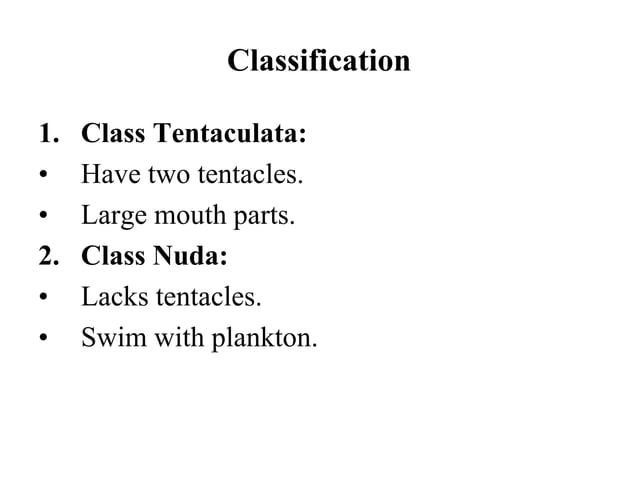 Classification

1. Class Tentaculata:
• Have two tentacles.
• Large mouth parts.
2. Class Nuda:
• Lacks tentacles.
• Swim with plankton.